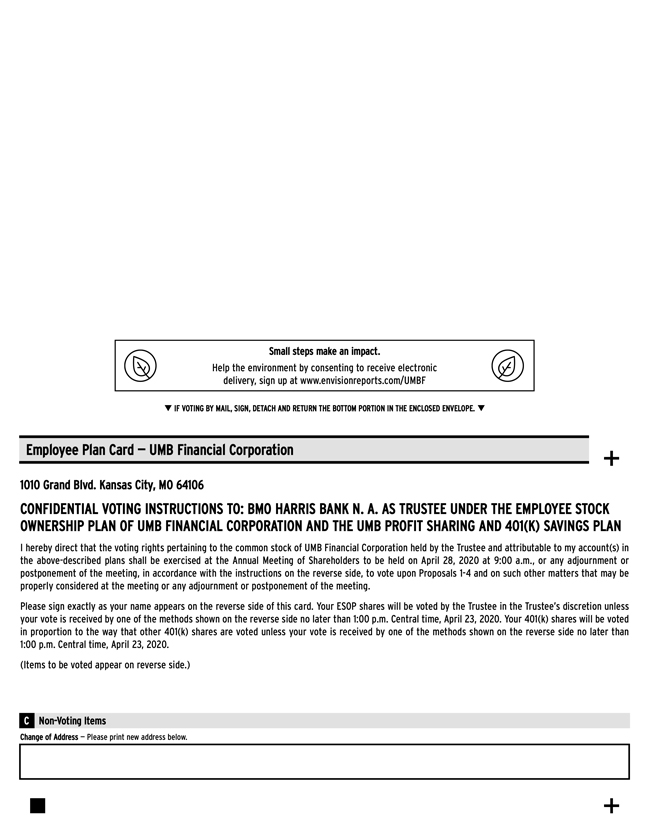 Small steps make an impact.

Help the environment by consenting to receive electronic delivery, sign up at www.envisionreports.com/UMBF

▼ IF VOTING BY MAIL, SIGN, DETACH AND RETURN THE BOTTOM PORTION IN THE ENCLOSED ENVELOPE. ▼

Employee Plan Card — UMB Financial Corporation

+

1010 Grand Blvd. Kansas City, MO 64106

CONFIDENTIAL VOTING INSTRUCTIONS TO: BMO HARRIS BANK N. A. AS TRUSTEE UNDER THE EMPLOYEE STOCK OWNERSHIP PLAN OF UMB FINANCIAL CORPORATION AND THE UMB PROFIT SHARING AND 401(K) SAVINGS PLAN

I hereby direct that the voting rights pertaining to the common stock of UMB Financial Corporation held by the Trustee and attributable to my account(s) in the above-described plans shall be exercised at the Annual Meeting of Shareholders to be held on April 28, 2020 at 9:00 a.m., or any adjournment or postponement of the meeting, in accordance with the instructions on the reverse side, to vote upon Proposals 1-4 and on such other matters that may be properly considered at the meeting or any adjournment or postponement of the meeting.

Please sign exactly as your name appears on the reverse side of this card. Your ESOP shares will be voted by the Trustee in the Trustee's discretion unless your vote is received by one of the methods shown on the reverse side no later than 1:00 p.m. Central time, April 23, 2020. Your 401(k) shares will be voted in proportion to the way that other 401(k) shares are voted unless your vote is received by one of the methods shown on the reverse side no later than 1:00 p.m. Central time, April 23, 2020.

(Items to be voted appear on reverse side.)

C Non-Voting Items

Change of Address — Please print new address below.

+